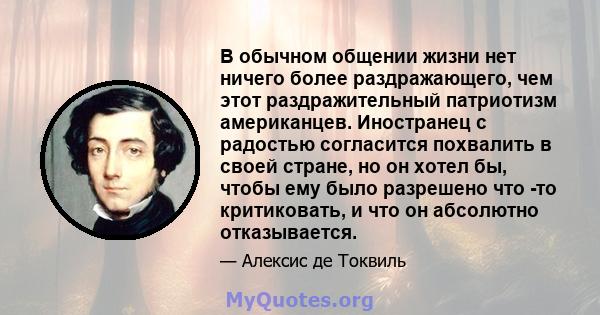 В обычном общении жизни нет ничего более раздражающего, чем этот раздражительный патриотизм американцев. Иностранец с радостью согласится похвалить в своей стране, но он хотел бы, чтобы ему было разрешено что -то критиковать, и что он абсолютно отказывается.

— Алексис де Токвиль

MyQuotes.org